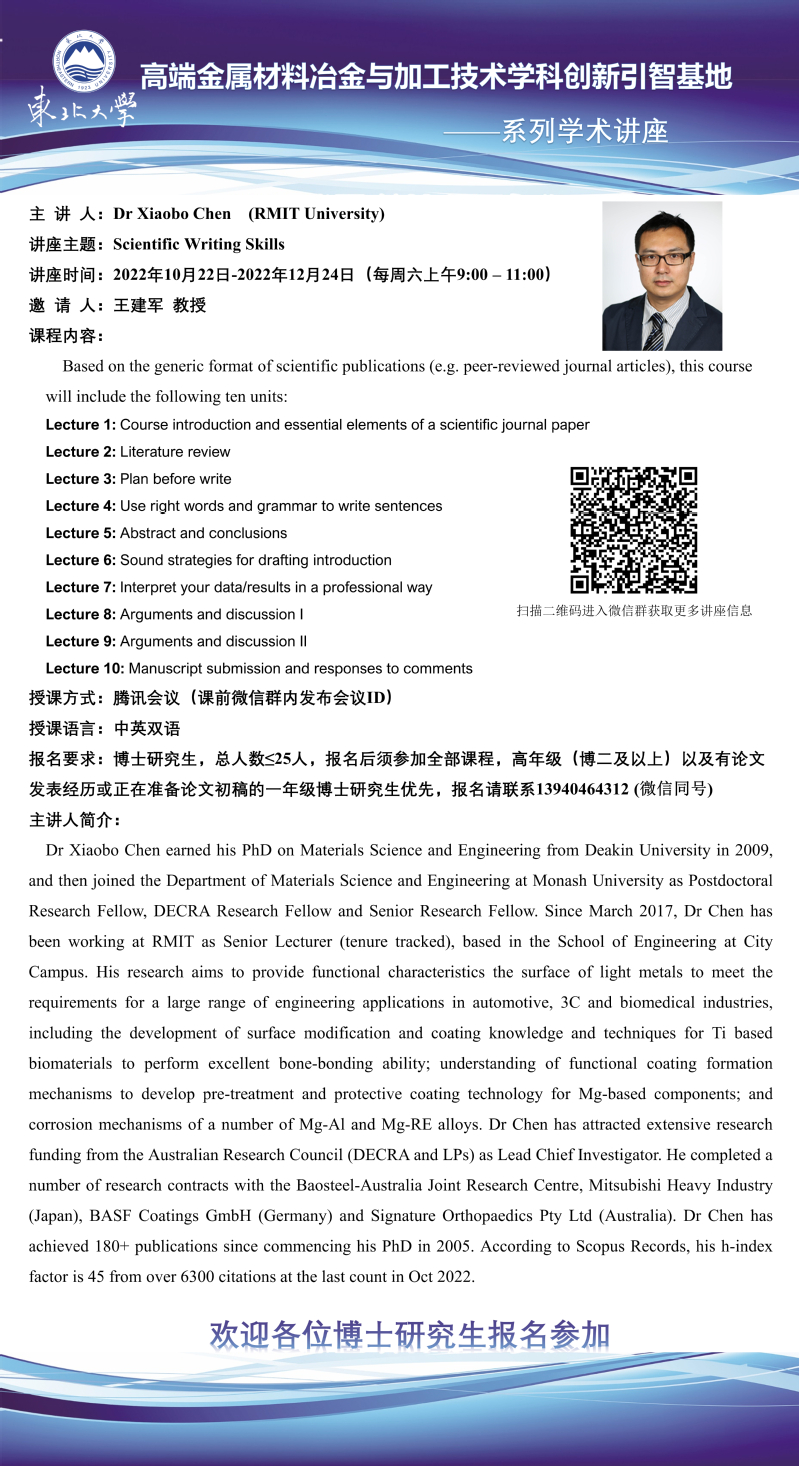 東北大學

高端金属材料冶金与加工技术学科创新引智基地

——系列学术讲座

主 讲 人：Dr Xiaobo Chen (RMIT University)

讲座主题：Scientific Writing Skills

讲座时间：2022年10月22日-2022年12月24日（每周六上午9:00 – 11:00）

邀 请 人：王建军 教授

课程内容：

Based on the generic format of scientific publications (e.g. peer-reviewed journal articles), this course will include the following ten units:

Lecture 1: Course introduction and essential elements of a scientific journal paper

Lecture 2: Literature review

Lecture 3: Plan before write

Lecture 4: Use right words and grammar to write sentences

Lecture 5: Abstract and conclusions

Lecture 6: Sound strategies for drafting introduction

Lecture 7: Interpret your data/results in a professional way

Lecture 8: Arguments and discussion I

Lecture 9: Arguments and discussion II

Lecture 10: Manuscript submission and responses to comments

扫描二维码进入微信群获取更多讲座信息

授课方式：腾讯会议（课前微信群内发布会议ID）

授课语言：中英双语

报名要求：博士研究生，总人数≤25人，报名后须参加全部课程，高年级（博二及以上）以及有论文发表经历或正在准备论文初稿的一年级博士研究生优先，报名请联系13940464312 (微信同号)

主讲人简介：

Dr Xiaobo Chen earned his PhD on Materials Science and Engineering from Deakin University in 2009, and then joined the Department of Materials Science and Engineering at Monash University as Postdoctoral Research Fellow, DECRA Research Fellow and Senior Research Fellow. Since March 2017, Dr Chen has been working at RMIT as Senior Lecturer (tenure tracked), based in the School of Engineering at City Campus. His research aims to provide functional characteristics the surface of light metals to meet the requirements for a large range of engineering applications in automotive, 3C and biomedical industries, including the development of surface modification and coating knowledge and techniques for Ti based biomaterials to perform excellent bone-bonding ability; understanding of functional coating formation mechanisms to develop pre-treatment and protective coating technology for Mg-based components; and corrosion mechanisms of a number of Mg-Al and Mg-RE alloys. Dr Chen has attracted extensive research funding from the Australian Research Council (DECRA and LPs) as Lead Chief Investigator. He completed a number of research contracts with the Baosteel-Australia Joint Research Centre, Mitsubishi Heavy Industry (Japan), BASF Coatings GmbH (Germany) and Signature Orthopaedics Pty Ltd (Australia). Dr Chen has achieved 180+ publications since commencing his PhD in 2005. According to Scopus Records, his h-index factor is 45 from over 6300 citations at the last count in Oct 2022.

欢迎各位博士研究生报名参加